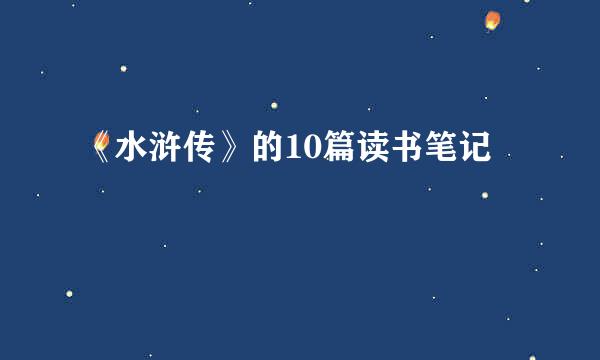 《水浒传》的10篇读书笔记